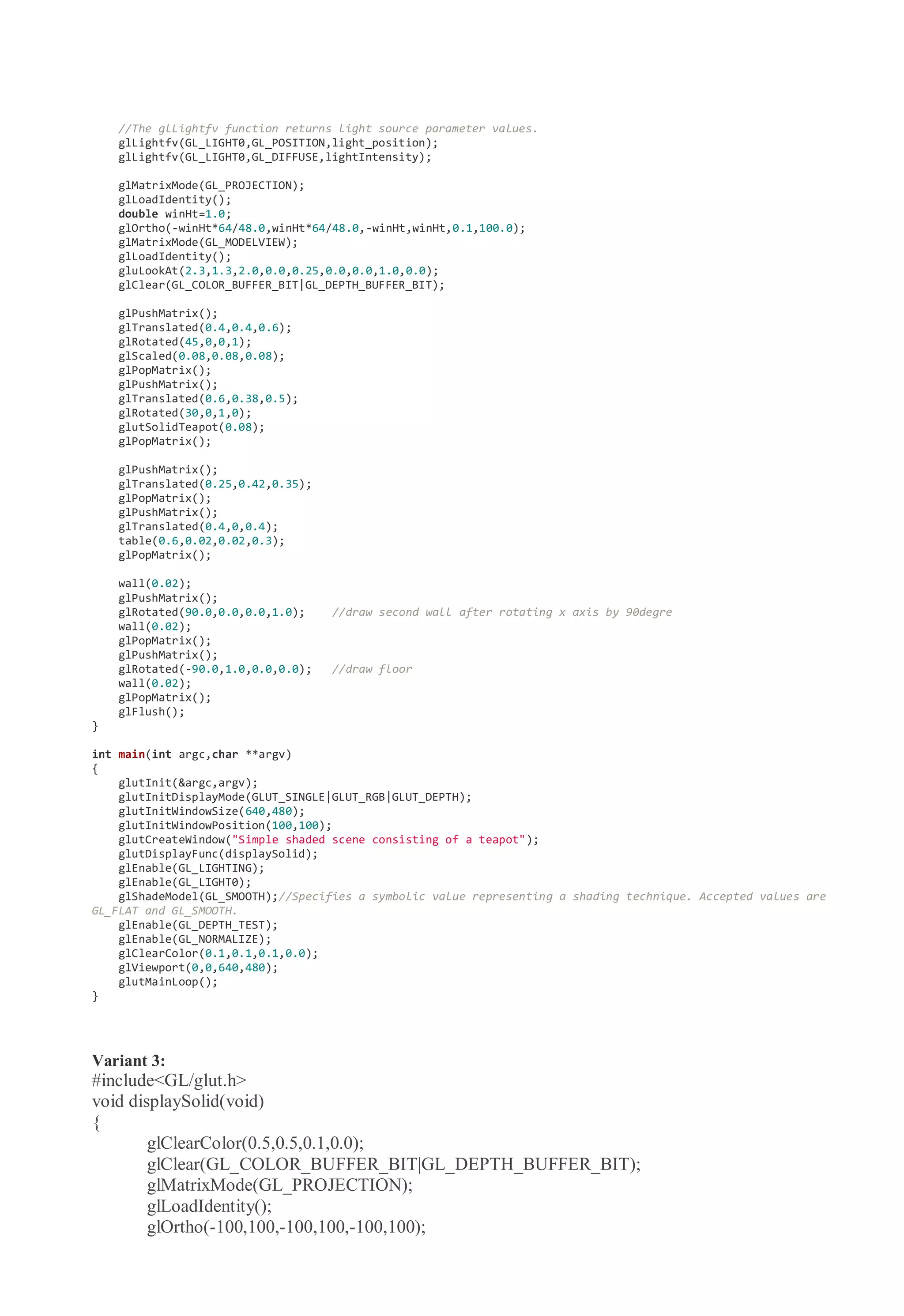 //The glLightfv function returns light source parameter values.
glLightfv(GL_LIGHT0,GL_POSITION,light_position);
glLightfv(GL_LIGHT0,GL_DIFFUSE,lightIntensity);

glMatrixMode(GL_PROJECTION);
glLoadIdentity();
double winHt=1.0;
glOrtho(-winHt*64/48.0,winHt*64/48.0,-winHt,winHt,0.1,100.0);
glMatrixMode(GL_MODELVIEW);
glLoadIdentity();
gluLookAt(2.3,1.3,2.0,0.0,0.25,0.0,0.0,1.0,0.0);
glClear(GL_COLOR_BUFFER_BIT|GL_DEPTH_BUFFER_BIT);

glPushMatrix();
glTranslated(0.4,0.4,0.6);
glRotated(45,0,0,1);
glScaled(0.08,0.08,0.08);
glPopMatrix();
glPushMatrix();
glTranslated(0.6,0.38,0.5);
glRotated(30,0,1,0);
glutSolidTeapot(0.08);
glPopMatrix();

glPushMatrix();
glTranslated(0.25,0.42,0.35);
glPopMatrix();
glPushMatrix();
glTranslated(0.4,0,0.4);
table(0.6,0.02,0.02,0.3);
glPopMatrix();

wall(0.02);
glPushMatrix();
glRotated(90.0,0.0,0.0,1.0);    //draw second wall after rotating x axis by 90degre
wall(0.02);
glPopMatrix();
glPushMatrix();
glRotated(-90.0,1.0,0.0,0.0);   //draw floor
wall(0.02);
glPopMatrix();
glFlush();
}

int main(int argc,char **argv)
{
glutInit(&argc,argv);
glutInitDisplayMode(GLUT_SINGLE|GLUT_RGB|GLUT_DEPTH);
glutInitWindowSize(640,480);
glutInitWindowPosition(100,100);
glutCreateWindow("Simple shaded scene consisting of a teapot");
glutDisplayFunc(displaySolid);
glEnable(GL_LIGHTING);
glEnable(GL_LIGHT0);
glShadeModel(GL_SMOOTH);//Specifies a symbolic value representing a shading technique. Accepted values are GL_FLAT and GL_SMOOTH.
glEnable(GL_DEPTH_TEST);
glEnable(GL_NORMALIZE);
glClearColor(0.1,0.1,0.1,0.0);
glViewport(0,0,640,480);
glutMainLoop();
}

Variant 3:
#include<GL/glut.h>
void displaySolid(void)
{
glClearColor(0.5,0.5,0.1,0.0);
glClear(GL_COLOR_BUFFER_BIT|GL_DEPTH_BUFFER_BIT);
glMatrixMode(GL_PROJECTION);
glLoadIdentity();
glOrtho(-100,100,-100,100,-100,100);